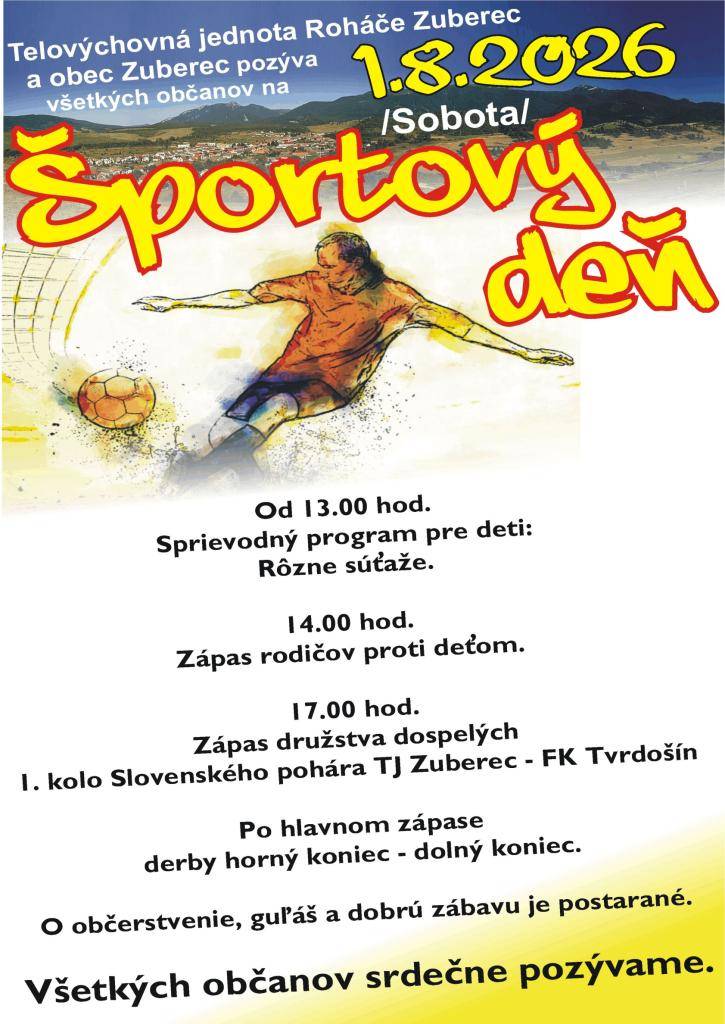 Telovýchovná jednota Roháče Zuberec a obec Zuberec pozýva všetkých občanov na

1.8.2026

/Sobota/

Športový deň

Od 13.00 hod.
Sprievodný program pre deti:
Rôzne súťaže.

14.00 hod.
Zápas rodičov proti deťom.

17.00 hod.
Zápas družstva dospelých
1. kolo Slovenského pohára TJ Zuberec - FK Tvrdošín

Po hlavnom zápase
derby horný koniec - dolný koniec.

O občerstvenie, guľáš a dobrú zábavu je postarané.

Všetkých občanov srdečne pozývame.